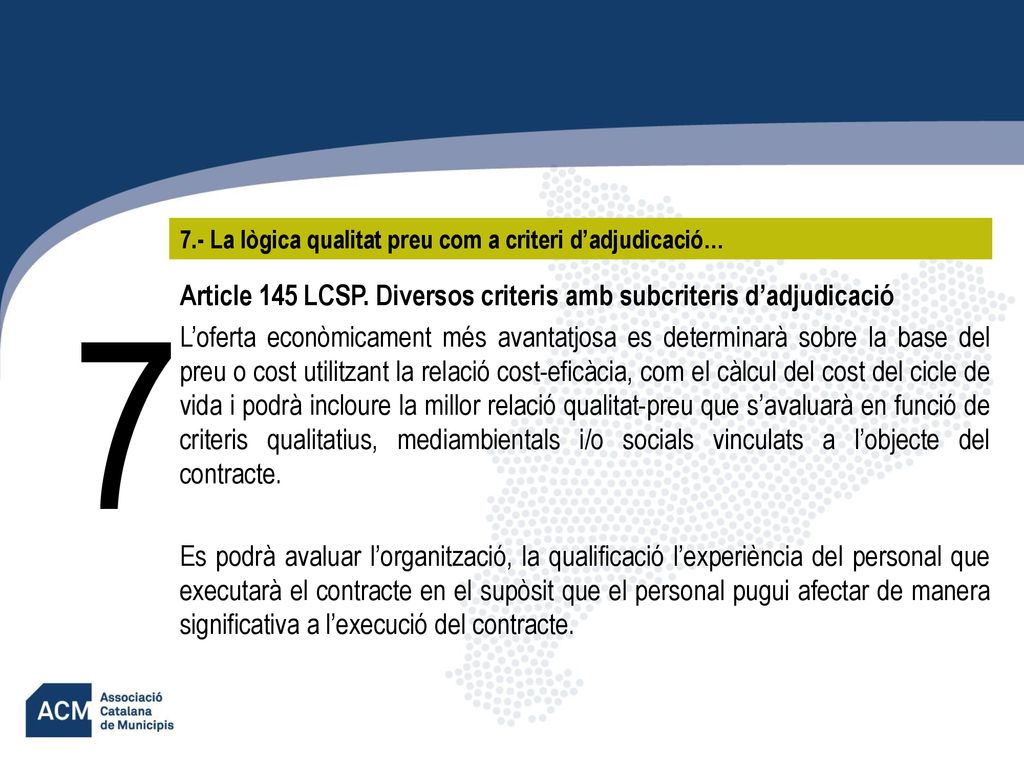 7.- La lògica qualitat preu com a criteri d’adjudicació…

7

Article 145 LCSP. Diversos criteris amb subcriteris d’adjudicació

L’oferta econòmicament més avantatjosa es determinarà sobre la base del preu o cost utilitzant la relació cost-eficàcia, com el càlcul del cost del cicle de vida i podrà incloure la millor relació qualitat-preu que s’avaluarà en funció de criteris qualitatius, mediambientals i/o socials vinculats a l’objecte del contracte.

Es podrà avaluar l’organització, la qualificació l’experiència del personal que executarà el contracte en el supòsit que el personal pugui afectar de manera significativa a l’execució del contracte.

ACM Associació Catalana de Municipis